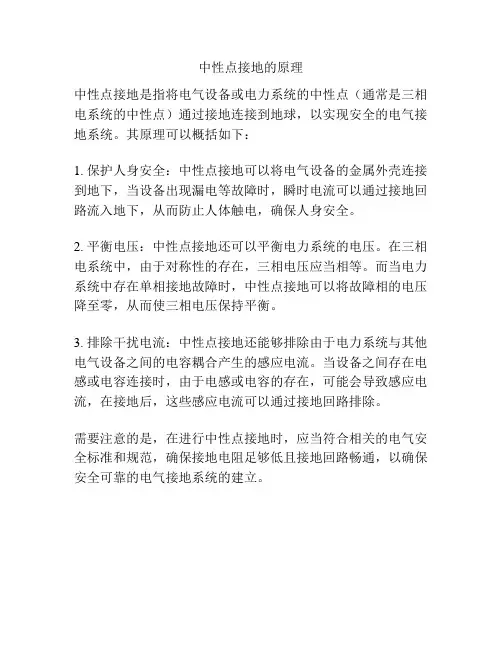 中性点接地的原理

中性点接地是指将电气设备或电力系统的中性点（通常是三相电系统的中性点）通过接地连接到地球，以实现安全的电气接地系统。其原理可以概括如下：

1. 保护人身安全：中性点接地可以将电气设备的金属外壳连接到地下，当设备出现漏电等故障时，瞬时电流可以通过接地回路流入地下，从而防止人体触电，确保人身安全。

2. 平衡电压：中性点接地还可以平衡电力系统的电压。在三相电系统中，由于对称性的存在，三相电压应当相等。而当电力系统中存在单相接地故障时，中性点接地可以将故障相的电压降至零，从而使三相电压保持平衡。

3. 排除干扰电流：中性点接地还能够排除由于电力系统与其他电气设备之间的电容耦合产生的感应电流。当设备之间存在电感或电容连接时，由于电感或电容的存在，可能会导致感应电流，在接地后，这些感应电流可以通过接地回路排除。

需要注意的是，在进行中性点接地时，应当符合相关的电气安全标准和规范，确保接地电阻足够低且接地回路畅通，以确保安全可靠的电气接地系统的建立。